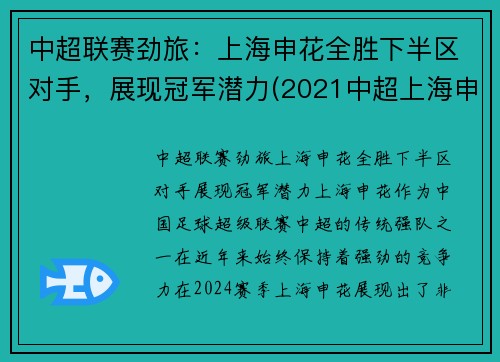 中超联赛劲旅：上海申花全胜下半区对手，展现冠军潜力(2021中超上海申

中超联赛劲旅上海申花全胜下半区对手展现冠军潜力上海申花作为中国足球超级联赛中超的传统强队之一在近年来始终保持着强劲的竞争力在2024赛季上海申花展现出了非